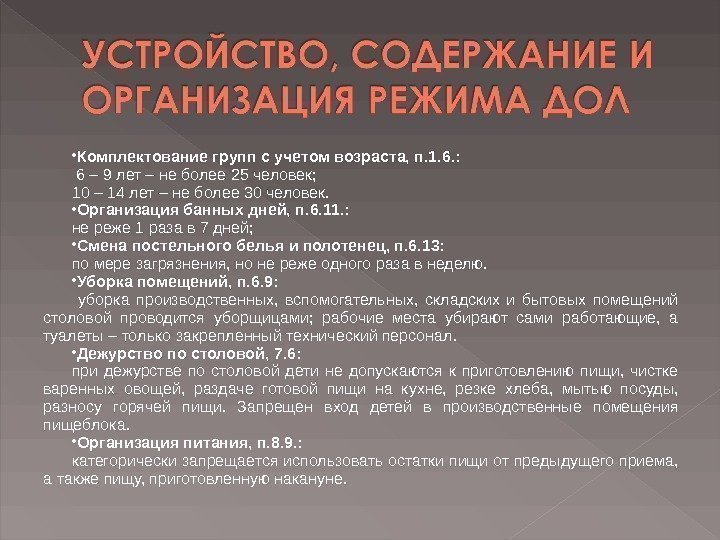 УСТРОЙСТВО, СОДЕРЖАНИЕ И ОРГАНИЗАЦИЯ РЕЖИМА ДОЛ

•Комплектование групп с учетом возраста, п.1.6.:
6 – 9 лет – не более 25 человек;
10 – 14 лет – не более 30 человек.
•Организация банных дней, п.6.11.:
не реже 1 раза в 7 дней;
•Смена постельного белья и полотенец, п.6.13:
по мере загрязнения, но не реже одного раза в неделю.
•Уборка помещений, п.6.9:
уборка производственных, вспомогательных, складских и бытовых помещений столовой проводится уборщицами; рабочие места убирают сами работающие, а туалеты – только закрепленный технический персонал.
•Дежурство по столовой, 7.6:
при дежурстве по столовой дети не допускаются к приготовлению пищи, чистке варенных овощей, раздаче готовой пищи на кухне, резке хлеба, мытью посуды, разносу горячей пищи. Запрещен вход детей в производственные помещения пищеблока.
•Организация питания, п.8.9.:
категорически запрещается использовать остатки пищи от предыдущего приема, а также пищу, приготовленную накануне.